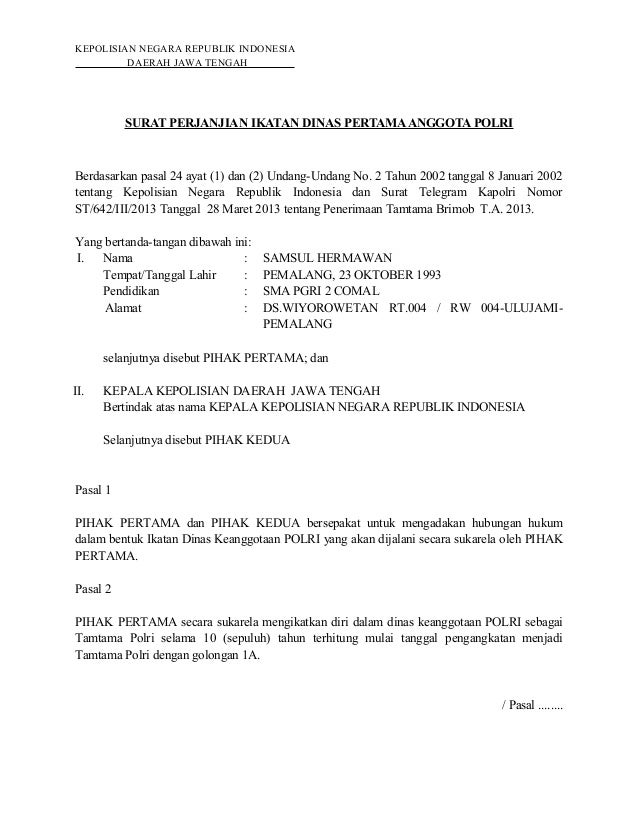 KEPOLISIAN NEGARA REPUBLIK INDONESIA
DAERAH JAWA TENGAH

SURAT PERJANJIAN IKATAN DINAS PERTAMA ANGGOTA POLRI

Berdasarkan pasal 24 ayat (1) dan (2) Undang-Undang No. 2 Tahun 2002 tanggal 8 Januari 2002 tentang Kepolisian Negara Republik Indonesia dan Surat Telegram Kapolri Nomor ST/642/III/2013 Tanggal 28 Maret 2013 tentang Penerimaan Tamtama Brimob T.A. 2013.

Yang bertanda-tangan dibawah ini:
I. Nama : SAMSUL HERMAWAN
Tempat/Tanggal Lahir : PEMALANG, 23 OKTOBER 1993
Pendidikan : SMA PGRI 2 COMAL
Alamat : DS.WIYOROWETAN RT.004 / RW 004-ULUJAMI-PEMALANG

selanjutnya disebut PIHAK PERTAMA; dan

II. KEPALA KEPOLISIAN DAERAH JAWA TENGAH
Bertindak atas nama KEPALA KEPOLISIAN NEGARA REPUBLIK INDONESIA

Selanjutnya disebut PIHAK KEDUA

Pasal 1

PIHAK PERTAMA dan PIHAK KEDUA bersepakat untuk mengadakan hubungan hukum dalam bentuk Ikatan Dinas Keanggotaan POLRI yang akan dijalani secara sukarela oleh PIHAK PERTAMA.

Pasal 2

PIHAK PERTAMA secara sukarela mengikatkan diri dalam dinas keanggotaan POLRI sebagai Tamtama Polri selama 10 (sepuluh) tahun terhitung mulai tanggal pengangkatan menjadi Tamtama Polri dengan golongan 1A.

/ Pasal ........